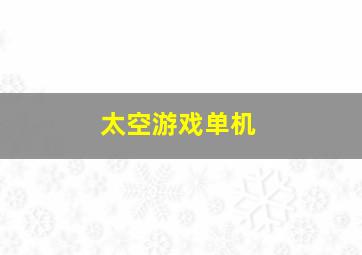 太空游戏单机